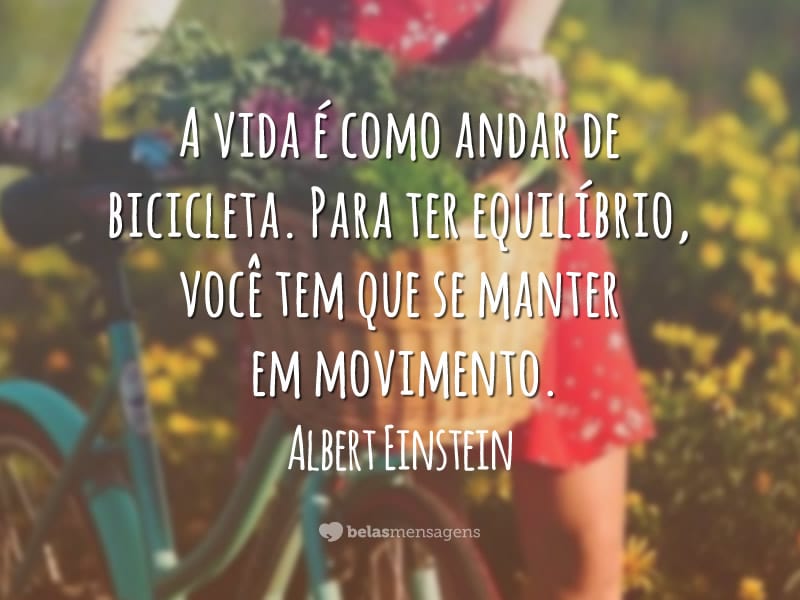 A vida é como andar de bicicleta. Para ter equilíbrio, você tem que se manter em movimento.

Albert Einstein

belasmensagens